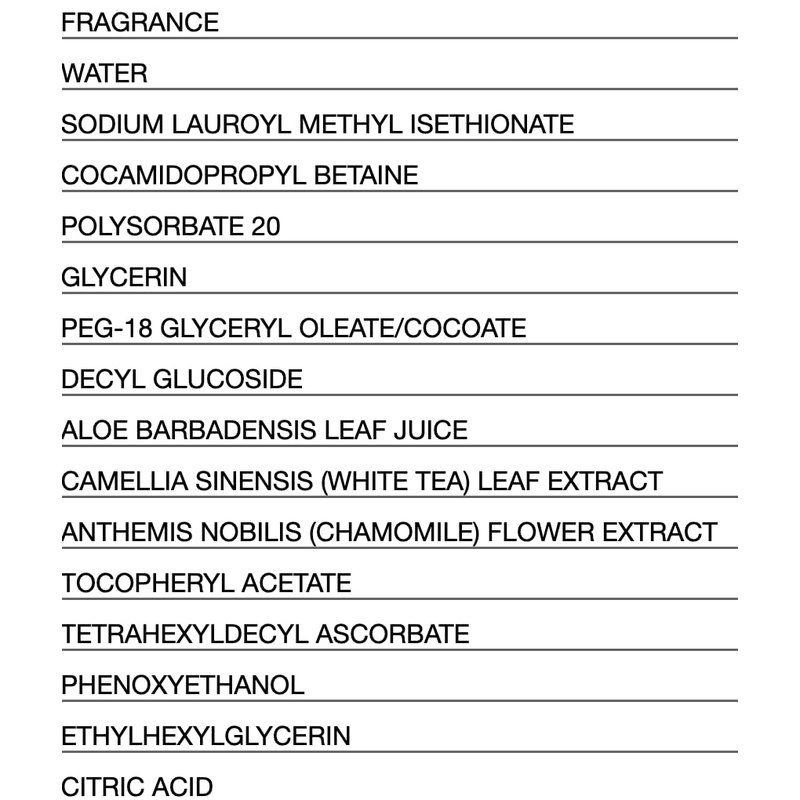 FRAGRANCE

WATER

SODIUM LAUROYL METHYL ISETHIONATE

COCAMIDOPROPYL BETAINE

POLYSORBATE 20

GLYCERIN

PEG-18 GLYCERYL OLEATE/COCOATE

DECYL GLUCOSIDE

ALOE BARBADENSIS LEAF JUICE

CAMELLIA SINENSIS (WHITE TEA) LEAF EXTRACT

ANTHEMIS NOBILIS (CHAMOMILE) FLOWER EXTRACT

TOCOPHERYL ACETATE

TETRAHEXYLDECYL ASCORBATE

PHENOXYETHANOL

ETHYLHEXYLGLYCERIN

CITRIC ACID